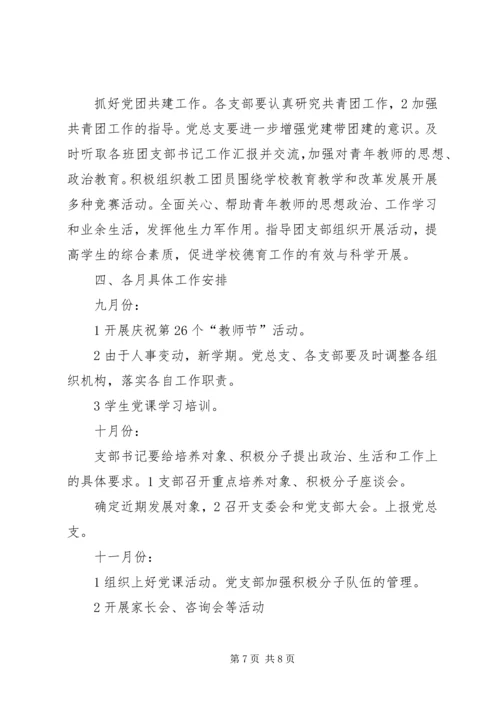 抓好党团共建工作。各支部要认真研究共青团工作，2 加强共青团工作的指导。党总支要进一步增强党建带团建的意识。及时听取各班团支部书记工作汇报并交流，加强对青年教师的思想、政治教育。积极组织教工团员围绕学校教育教学和改革发展开展多种竞赛活动。全面关心、帮助青年教师的思想政治、工作学习和业余生活，发挥他生力军作用。指导团支部组织开展活动，提高学生的综合素质，促进学校德育工作的有效与科学开展。

四、各月具体工作安排

九月份：

1 开展庆祝第 26 个“教师节”活动。

2 由于人事变动，新学期。党总支、各支部要及时调整各组织机构，落实各自工作职责。

3 学生党课学习培训。

十月份：

支部书记要给培养对象、积极分子提出政治、生活和工作上的具体要求。1 支部召开重点培养对象、积极分子座谈会。

确定近期发展对象，2 召开支委会和党支部大会。上报党总支。

十一月份：

1 组织上好党课活动。党支部加强积极分子队伍的管理。

2 开展家长会、咨询会等活动

第 7 页 共 8 页